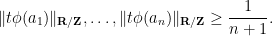 $\|t\phi(a_1)\|_{\mathbf{R}/\mathbf{Z}}, \ldots, \|t\phi(a_n)\|_{\mathbf{R}/\mathbf{Z}} \geq \frac{1}{n+1}.$